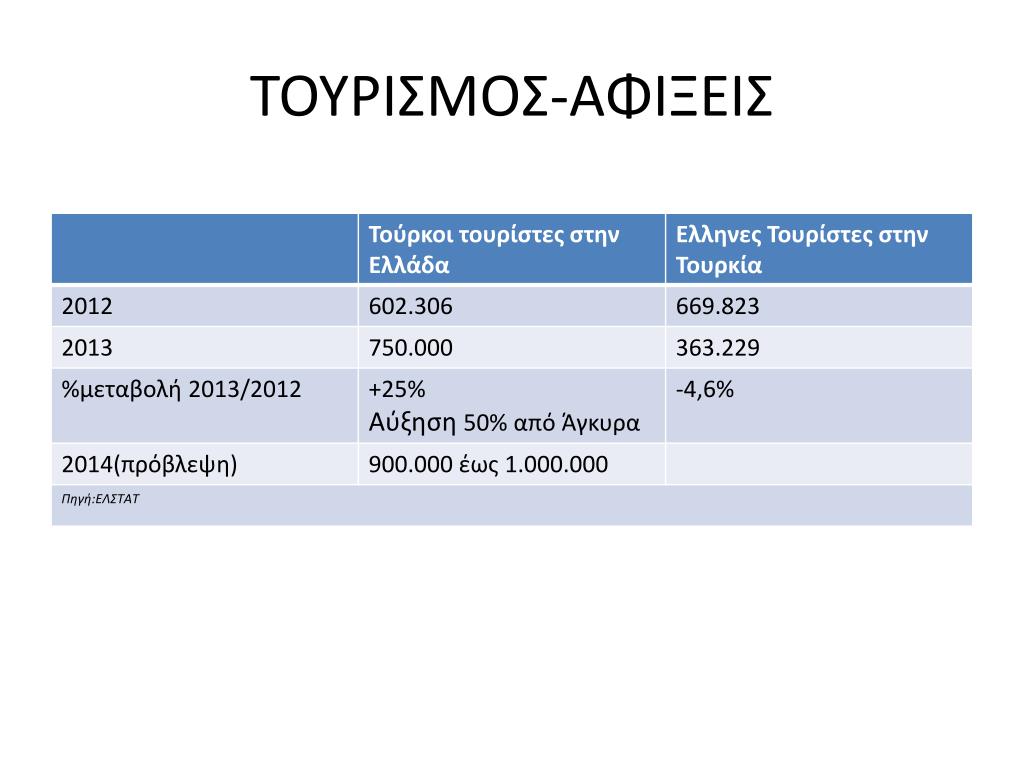 ΤΟΥΡΙΣΜΟΣ-ΑΦΙΞΕΙΣ

| | Τούρκοι τουρίστες στην Ελλάδα | Ελληνες Τουρίστες στην Τουρκία |
|---|---|---|
| 2012 | 602.306 | 669.823 |
| 2013 | 750.000 | 363.229 |
| %μεταβολή 2013/2012 | +25% Αύξηση 50% από Άγκυρα | -4,6% |
| 2014(πρόβλεψη) | 900.000 έως 1.000.000 | |
| Πηγή:ΕΛΣΤΑΤ | | |